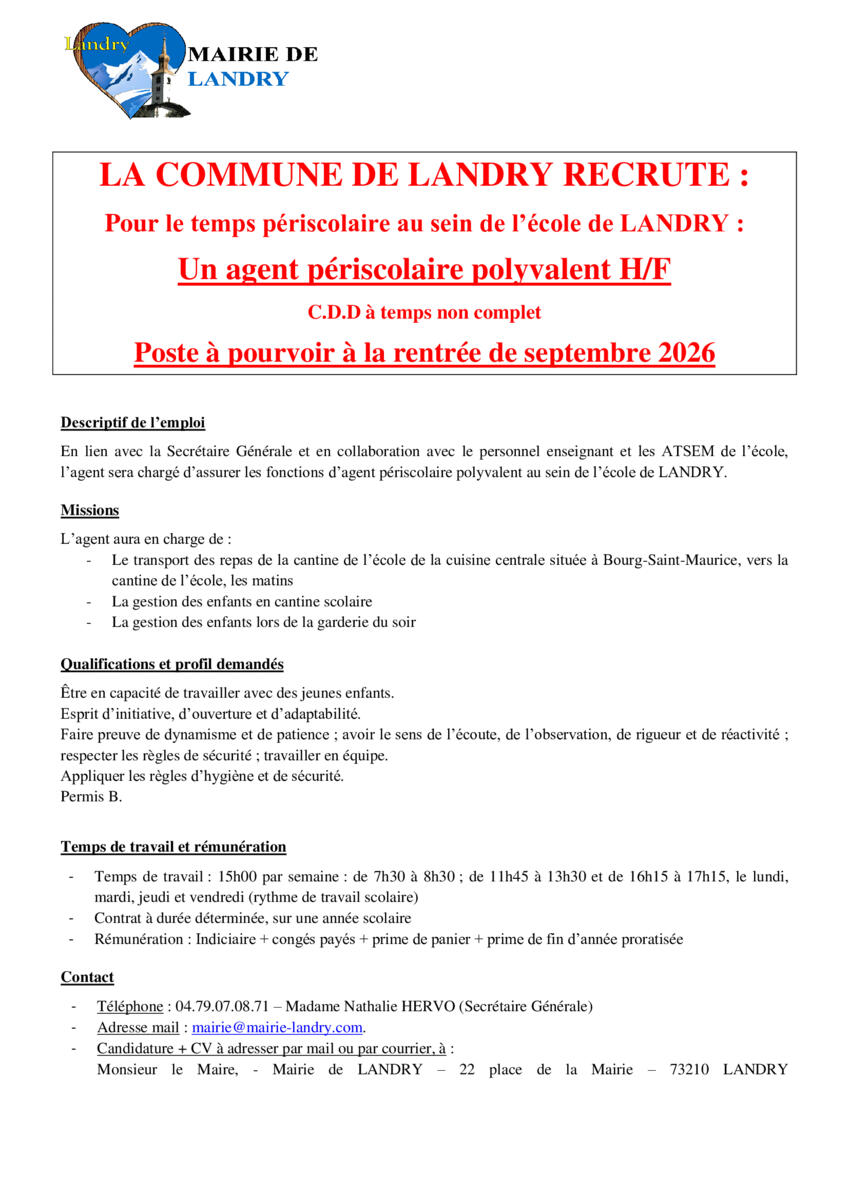 Landry

MAIRIE DE LANDRY

LA COMMUNE DE LANDRY RECRUTE :

Pour le temps périscolaire au sein de l'école de LANDRY :

Un agent périscolaire polyvalent H/F

C.D.D à temps non complet

Poste à pourvoir à la rentrée de septembre 2026

Descriptif de l'emploi

En lien avec la Secrétaire Générale et en collaboration avec le personnel enseignant et les ATSEM de l'école, l'agent sera chargé d'assurer les fonctions d'agent périscolaire polyvalent au sein de l'école de LANDRY.

Missions

L'agent aura en charge de :
- Le transport des repas de la cantine de l'école de la cuisine centrale située à Bourg-Saint-Maurice, vers la cantine de l'école, les matins
- La gestion des enfants en cantine scolaire
- La gestion des enfants lors de la garderie du soir

Qualifications et profil demandés

Être en capacité de travailler avec des jeunes enfants.
Esprit d'initiative, d'ouverture et d'adaptabilité.
Faire preuve de dynamisme et de patience ; avoir le sens de l'écoute, de l'observation, de rigueur et de réactivité ; respecter les règles de sécurité ; travailler en équipe.
Appliquer les règles d'hygiène et de sécurité.
Permis B.

Temps de travail et rémunération

- Temps de travail : 15h00 par semaine : de 7h30 à 8h30 ; de 11h45 à 13h30 et de 16h15 à 17h15, le lundi, mardi, jeudi et vendredi (rythme de travail scolaire)
- Contrat à durée déterminée, sur une année scolaire
- Rémunération : Indiciaire + congés payés + prime de panier + prime de fin d'année proratisée

Contact

- Téléphone : 04.79.07.08.71 – Madame Nathalie HERVO (Secrétaire Générale)
- Adresse mail : mairie@mairie-landry.com.
- Candidature + CV à adresser par mail ou par courrier, à :
Monsieur le Maire, - Mairie de LANDRY – 22 place de la Mairie – 73210 LANDRY